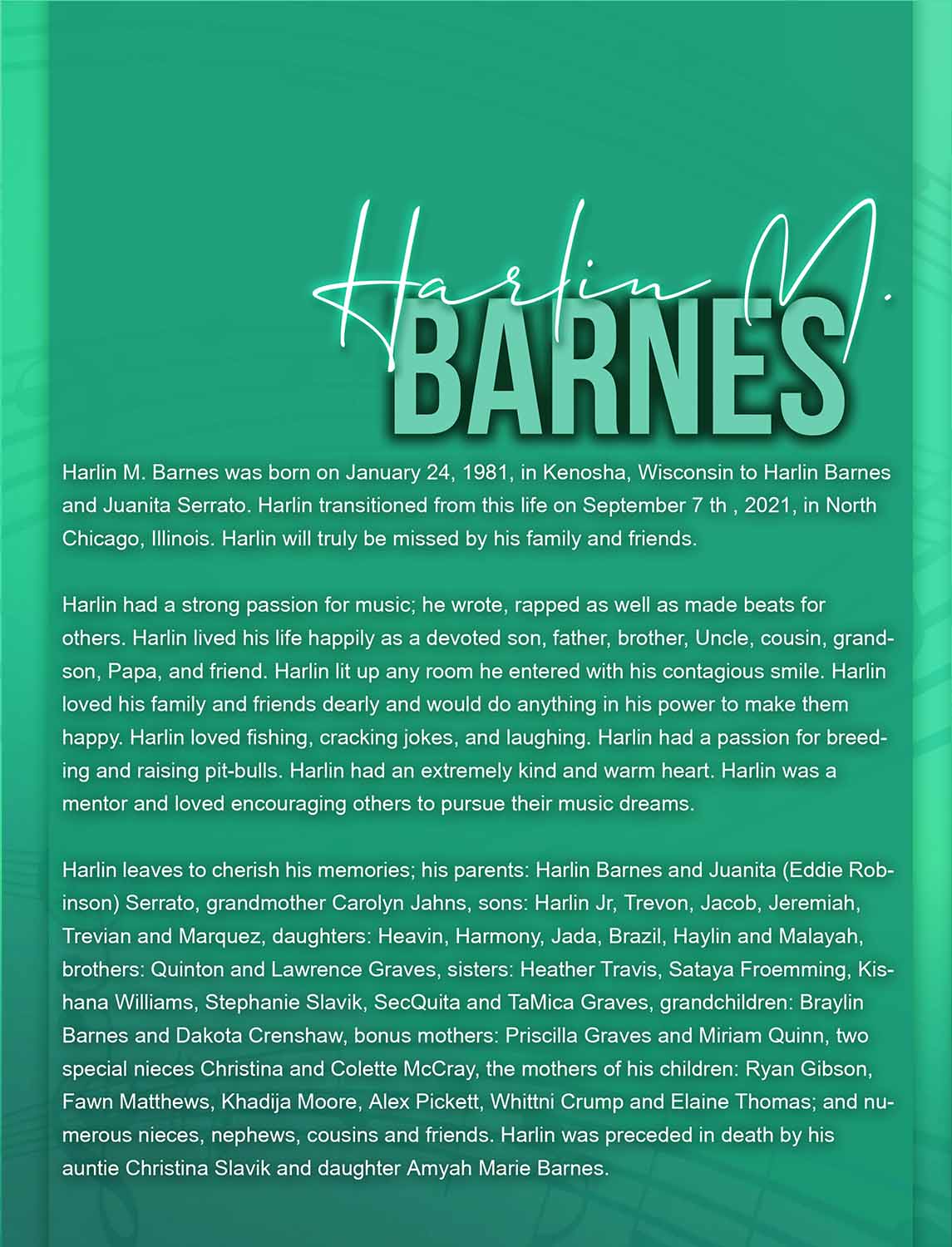 Harlin M.
BARNES

Harlin M. Barnes was born on January 24, 1981, in Kenosha, Wisconsin to Harlin Barnes and Juanita Serrato. Harlin transitioned from this life on September 7 th , 2021, in North Chicago, Illinois. Harlin will truly be missed by his family and friends.

Harlin had a strong passion for music; he wrote, rapped as well as made beats for others. Harlin lived his life happily as a devoted son, father, brother, Uncle, cousin, grandson, Papa, and friend. Harlin lit up any room he entered with his contagious smile. Harlin loved his family and friends dearly and would do anything in his power to make them happy. Harlin loved fishing, cracking jokes, and laughing. Harlin had a passion for breeding and raising pit-bulls. Harlin had an extremely kind and warm heart. Harlin was a mentor and loved encouraging others to pursue their music dreams.

Harlin leaves to cherish his memories; his parents: Harlin Barnes and Juanita (Eddie Robinson) Serrato, grandmother Carolyn Jahns, sons: Harlin Jr, Trevon, Jacob, Jeremiah, Trevian and Marquez, daughters: Heavin, Harmony, Jada, Brazil, Haylin and Malayah, brothers: Quinton and Lawrence Graves, sisters: Heather Travis, Sataya Froemming, Kishana Williams, Stephanie Slavik, SecQuita and TaMica Graves, grandchildren: Braylin Barnes and Dakota Crenshaw, bonus mothers: Priscilla Graves and Miriam Quinn, two special nieces Christina and Colette McCray, the mothers of his children: Ryan Gibson, Fawn Matthews, Khadija Moore, Alex Pickett, Whittni Crump and Elaine Thomas; and numerous nieces, nephews, cousins and friends. Harlin was preceded in death by his auntie Christina Slavik and daughter Amyah Marie Barnes.